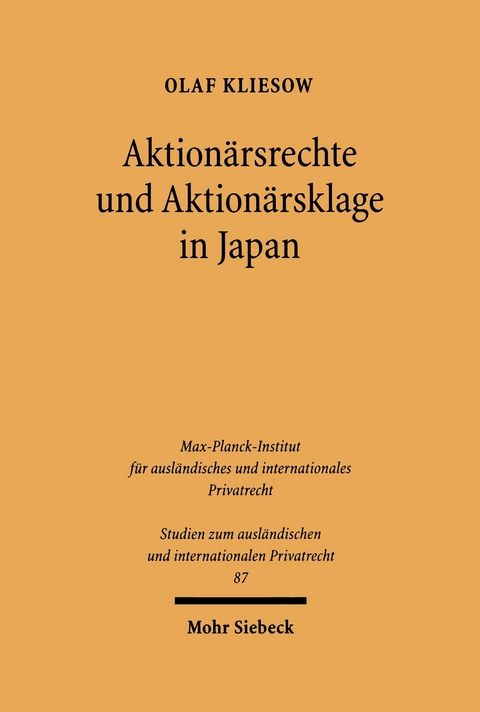 OLAF KLIESOW

Aktionärsrechte und Aktionärsklage in Japan

Max-Planck-Institut für ausländisches und internationales Privatrecht

Studien zum ausländischen und internationalen Privatrecht
87

Mohr Siebeck